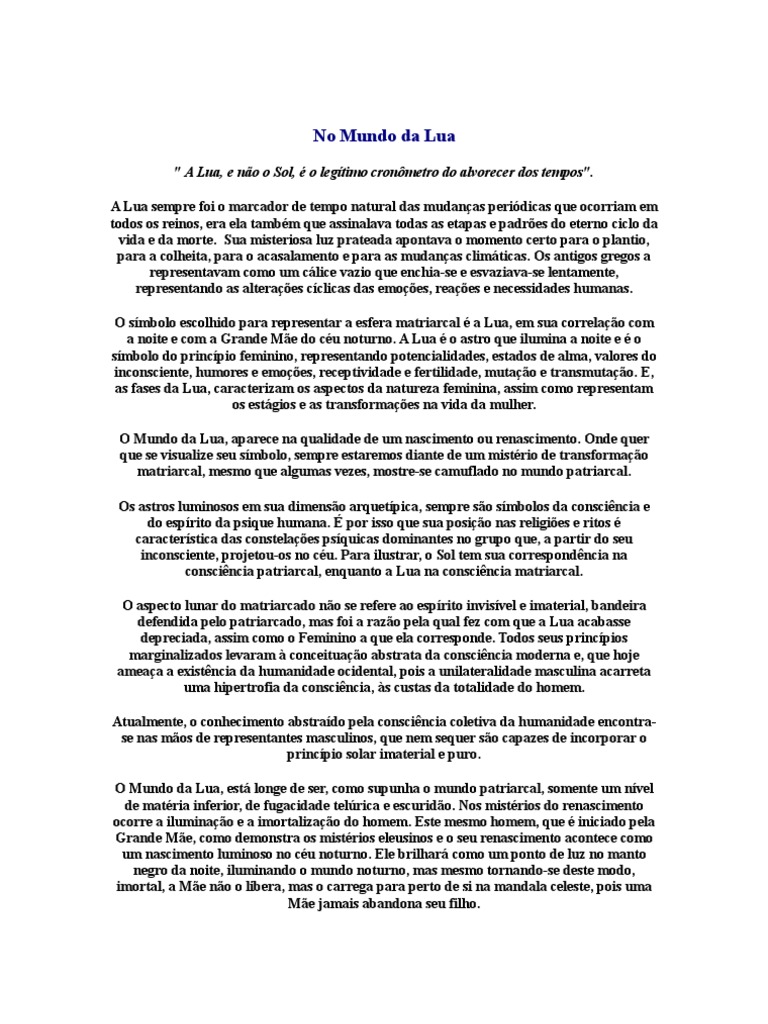 No Mundo da Lua

" A Lua, e não o Sol, é o legítimo cronômetro do alvorecer dos tempos".

A Lua sempre foi o marcador de tempo natural das mudanças periódicas que ocorriam em todos os reinos, era ela também que assinalava todas as etapas e padrões do eterno ciclo da vida e da morte. Sua misteriosa luz prateada apontava o momento certo para o plantio, para a colheita, para o acasalamento e para as mudanças climáticas. Os antigos gregos a representavam como um cálice vazio que enchia-se e esvaziava-se lentamente, representando as alterações cíclicas das emoções, reações e necessidades humanas.

O símbolo escolhido para representar a esfera matriarcal é a Lua, em sua correlação com a noite e com a Grande Mãe do céu noturno. A Lua é o astro que ilumina a noite e é o símbolo do princípio feminino, representando potencialidades, estados de alma, valores do inconsciente, humores e emoções, receptividade e fertilidade, mutação e transmutação. E, as fases da Lua, caracterizam os aspectos da natureza feminina, assim como representam os estágios e as transformações na vida da mulher.

O Mundo da Lua, aparece na qualidade de um nascimento ou renascimento. Onde quer que se visualize seu símbolo, sempre estaremos diante de um mistério de transformação matriarcal, mesmo que algumas vezes, mostre-se camuflado no mundo patriarcal.

Os astros luminosos em sua dimensão arquetípica, sempre são símbolos da consciência e do espírito da psique humana. É por isso que sua posição nas religiões e ritos é característica das constelações psíquicas dominantes no grupo que, a partir do seu inconsciente, projetou-os no céu. Para ilustrar, o Sol tem sua correspondência na consciência patriarcal, enquanto a Lua na consciência matriarcal.

O aspecto lunar do matriarcado não se refere ao espírito invisível e imaterial, bandeira defendida pelo patriarcado, mas foi a razão pela qual fez com que a Lua acabasse depreciada, assim como o Feminino a que ela corresponde. Todos seus princípios marginalizados levaram à conceituação abstrata da consciência moderna e, que hoje ameaça a existência da humanidade ocidental, pois a unilateralidade masculina acarreta uma hipertrofia da consciência, às custas da totalidade do homem.

Atualmente, o conhecimento abstraído pela consciência coletiva da humanidade encontra-se nas mãos de representantes masculinos, que nem sequer são capazes de incorporar o princípio solar imaterial e puro.

O Mundo da Lua, está longe de ser, como supunha o mundo patriarcal, somente um nível de matéria inferior, de fugacidade telúrica e escuridão. Nos mistérios do renascimento ocorre a iluminação e a imortalização do homem. Este mesmo homem, que é iniciado pela Grande Mãe, como demonstra os mistérios eleusinos e o seu renascimento acontece como um nascimento luminoso no céu noturno. Ele brilhará como um ponto de luz no manto negro da noite, iluminando o mundo noturno, mas mesmo tornando-se deste modo, imortal, a Mãe não o libera, mas o carrega para perto de si na mandala celeste, pois uma Mãe jamais abandona seu filho.